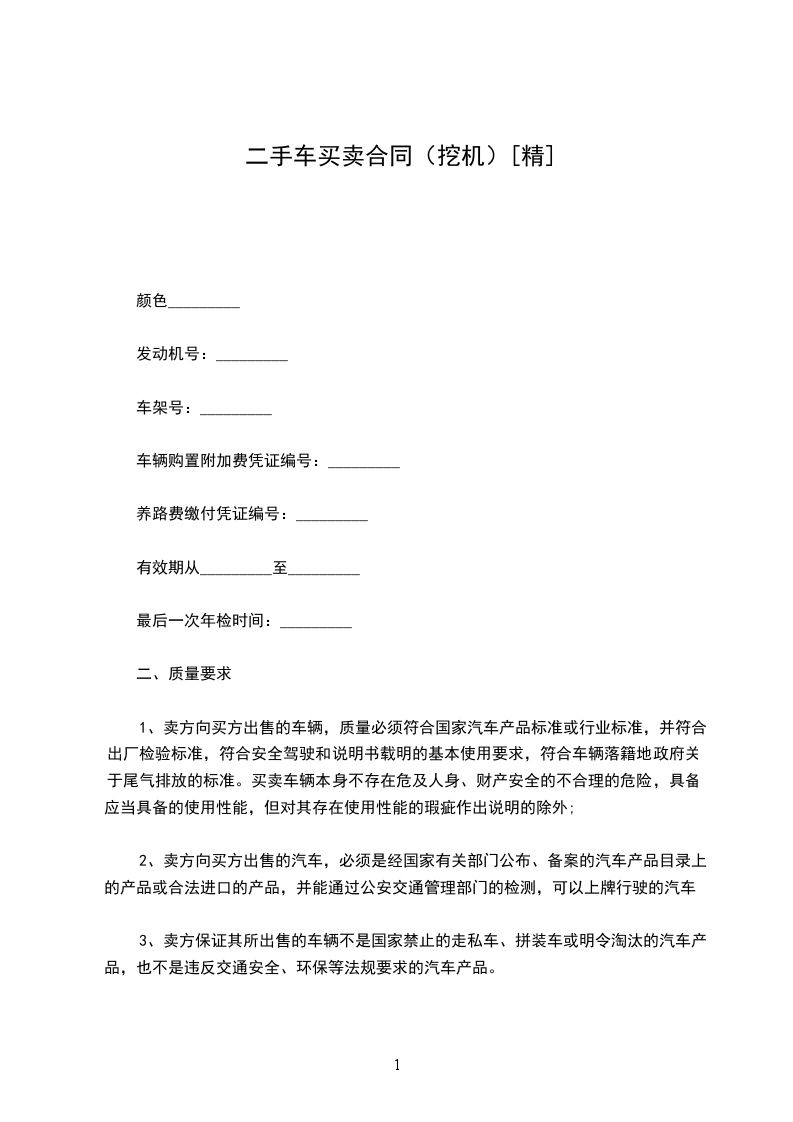 二手车买卖合同（挖机）[精]

颜色_________

发动机号：_________

车架号：_________

车辆购置附加费凭证编号：_________

养路费缴付凭证编号：_________

有效期从_________至_________

最后一次年检时间：_________

二、质量要求

1、卖方向买方出售的车辆，质量必须符合国家汽车产品标准或行业标准，并符合出厂检验标准，符合安全驾驶和说明书载明的基本使用要求，符合车辆落籍地政府关于尾气排放的标准。买卖车辆本身不存在危及人身、财产安全的不合理的危险，具备应当具备的使用性能，但对其存在使用性能的瑕疵作出说明的除外；

2、卖方向买方出售的汽车，必须是经国家有关部门公布、备案的汽车产品目录上的产品或合法进口的产品，并能通过公安交通管理部门的检测，可以上牌行驶的汽车

3、卖方保证其所出售的车辆不是国家禁止的走私车、拼装车或明令淘汰的汽车产品，也不是违反交通安全、环保等法规要求的汽车产品。

1